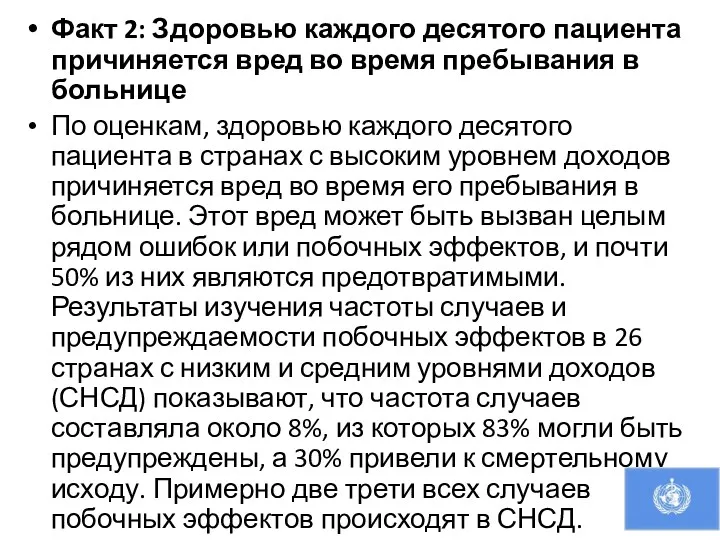 • Факт 2: Здоровью каждого десятого пациента причиняется вред во время пребывания в больнице

• По оценкам, здоровью каждого десятого пациента в странах с высоким уровнем доходов причиняется вред во время его пребывания в больнице. Этот вред может быть вызван целым рядом ошибок или побочных эффектов, и почти 50% из них являются предотвратимыми. Результаты изучения частоты случаев и предупреждаемости побочных эффектов в 26 странах с низким и средним уровнями доходов (СНСД) показывают, что частота случаев составляла около 8%, из которых 83% могли быть предупреждены, а 30% привели к смертельному исходу. Примерно две трети всех случаев побочных эффектов происходят в СНСД.